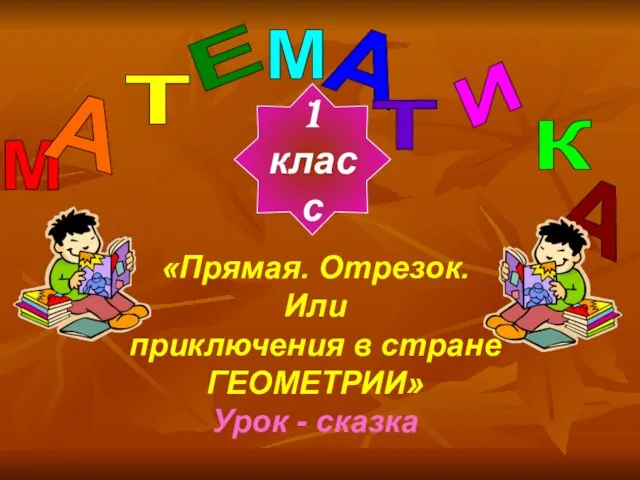 МАТЕМАТИКА

1 класс

«Прямая. Отрезок. Или приключения в стране ГЕОМЕТРИИ»

Урок - сказка